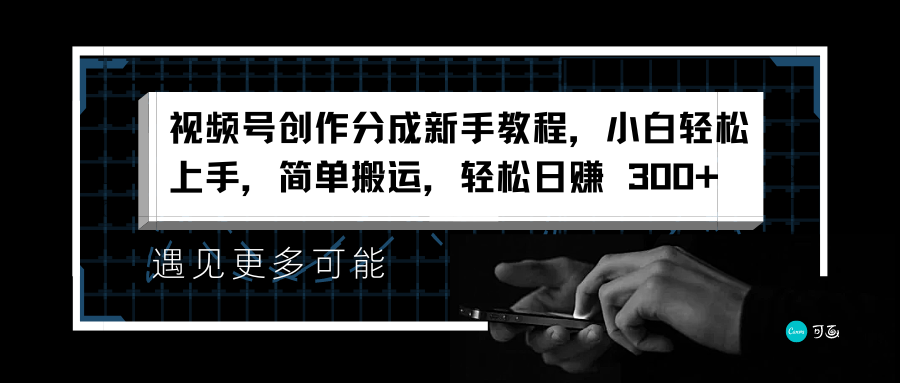 视频号创作分成新手教程，小白轻松上手，简单搬运，轻松日赚 300+

遇见更多可能

Canva 可画